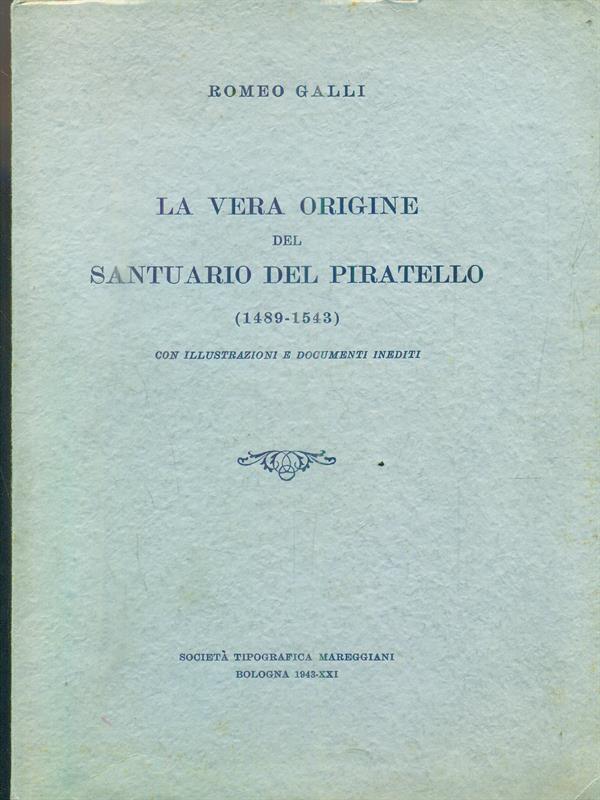 ROMEO GALLI

LA VERA ORIGINE
DEL
SANTUARIO DEL PIRATELLO
(1489-1543)
CON ILLUSTRAZIONI E DOCUMENTI INEDITI

SOCIETÀ TIPOGRAFICA MAREGGIANI
BOLOGNA 1943-XXI